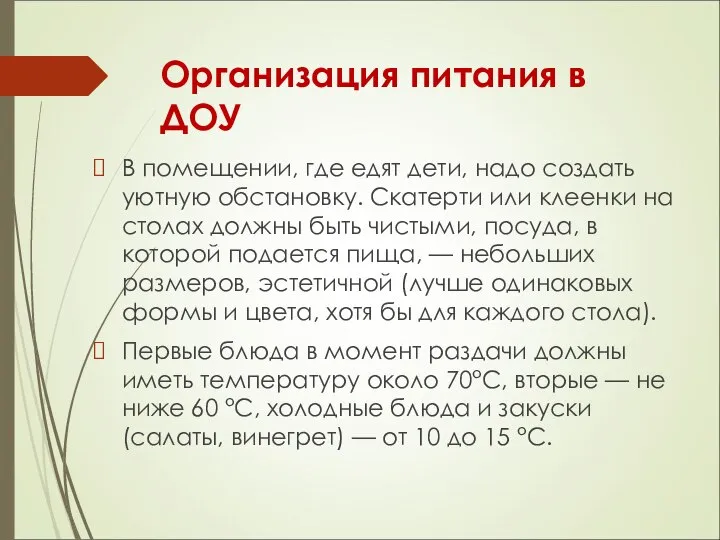 Организация питания в ДОУ

В помещении, где едят дети, надо создать уютную обстановку. Скатерти или клеенки на столах должны быть чистыми, посуда, в которой подается пища, — небольших размеров, эстетичной (лучше одинаковых формы и цвета, хотя бы для каждого стола).

Первые блюда в момент раздачи должны иметь температуру около 70°С, вторые — не ниже 60 °С, холодные блюда и закуски (салаты, винегрет) — от 10 до 15 °С.